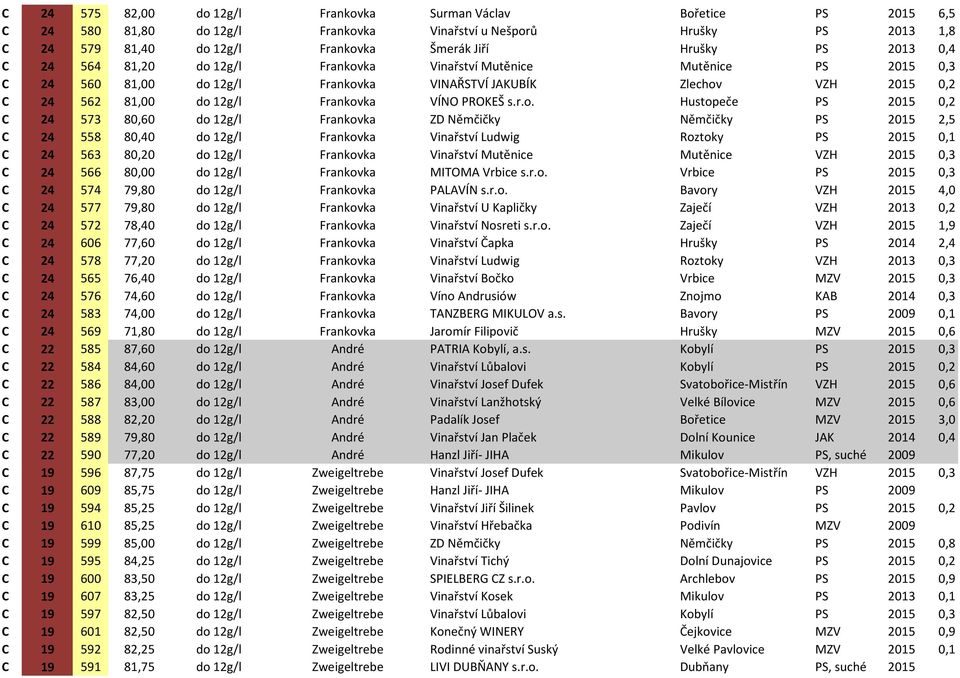 | C | 24 | 575 | 82,00 | do 12g/l | Frankovka | Surman Václav | Bořetice | PS | 2015 | 6,5 |
|---|---|---|---|---|---|---|---|---|---|---|
| C | 24 | 580 | 81,80 | do 12g/l | Frankovka | Vinařství u Nešporů | Hrušky | PS | 2013 | 1,8 |
| C | 24 | 579 | 81,40 | do 12g/l | Frankovka | Šmerák Jiří | Hrušky | PS | 2013 | 0,4 |
| C | 24 | 564 | 81,20 | do 12g/l | Frankovka | Vinařství Mutěnice | Mutěnice | PS | 2015 | 0,3 |
| C | 24 | 560 | 81,00 | do 12g/l | Frankovka | VINAŘSTVÍ JAKUBÍK | Zlechov | VZH | 2015 | 0,2 |
| C | 24 | 562 | 81,00 | do 12g/l | Frankovka | VÍNO PROKEŠ s.r.o. | Hustopeče | PS | 2015 | 0,2 |
| C | 24 | 573 | 80,60 | do 12g/l | Frankovka | ZD Němčičky | Němčičky | PS | 2015 | 2,5 |
| C | 24 | 558 | 80,40 | do 12g/l | Frankovka | Vinařství Ludwig | Roztoky | PS | 2015 | 0,1 |
| C | 24 | 563 | 80,20 | do 12g/l | Frankovka | Vinařství Mutěnice | Mutěnice | VZH | 2015 | 0,3 |
| C | 24 | 566 | 80,00 | do 12g/l | Frankovka | MITOMA Vrbice s.r.o. | Vrbice | PS | 2015 | 0,3 |
| C | 24 | 574 | 79,80 | do 12g/l | Frankovka | PALAVÍN s.r.o. | Bavory | VZH | 2015 | 4,0 |
| C | 24 | 577 | 79,80 | do 12g/l | Frankovka | Vinařství U Kapličky | Zaječí | VZH | 2013 | 0,2 |
| C | 24 | 572 | 78,40 | do 12g/l | Frankovka | Vinařství Nosreti s.r.o. | Zaječí | VZH | 2015 | 1,9 |
| C | 24 | 606 | 77,60 | do 12g/l | Frankovka | Vinařství Čapka | Hrušky | PS | 2014 | 2,4 |
| C | 24 | 578 | 77,20 | do 12g/l | Frankovka | Vinařství Ludwig | Roztoky | VZH | 2013 | 0,3 |
| C | 24 | 565 | 76,40 | do 12g/l | Frankovka | Vinařství Bočko | Vrbice | MZV | 2015 | 0,3 |
| C | 24 | 576 | 74,60 | do 12g/l | Frankovka | Víno Andrusiów | Znojmo | KAB | 2014 | 0,3 |
| C | 24 | 583 | 74,00 | do 12g/l | Frankovka | TANZBERG MIKULOV a.s. | Bavory | PS | 2009 | 0,1 |
| C | 24 | 569 | 71,80 | do 12g/l | Frankovka | Jaromír Filipovič | Hrušky | MZV | 2015 | 0,6 |
| C | 22 | 585 | 87,60 | do 12g/l | André | PATRIA Kobylí, a.s. | Kobylí | PS | 2015 | 0,3 |
| C | 22 | 584 | 84,60 | do 12g/l | André | Vinařství Lůbalovi | Kobylí | PS | 2015 | 0,2 |
| C | 22 | 586 | 84,00 | do 12g/l | André | Vinařství Josef Dufek | Svatobořice-Mistřín | VZH | 2015 | 0,6 |
| C | 22 | 587 | 83,00 | do 12g/l | André | Vinařství Lanžhotský | Velké Bílovice | MZV | 2015 | 0,6 |
| C | 22 | 588 | 82,20 | do 12g/l | André | Padalík Josef | Bořetice | MZV | 2015 | 3,0 |
| C | 22 | 589 | 79,80 | do 12g/l | André | Vinařství Jan Plaček | Dolní Kounice | JAK | 2014 | 0,4 |
| C | 22 | 590 | 77,20 | do 12g/l | André | Hanzl Jiří- JIHA | Mikulov | PS, suché | 2009 | |
| C | 19 | 596 | 87,75 | do 12g/l | Zweigeltrebe | Vinařství Josef Dufek | Svatobořice-Mistřín | VZH | 2015 | 0,3 |
| C | 19 | 609 | 85,75 | do 12g/l | Zweigeltrebe | Hanzl Jiří- JIHA | Mikulov | PS | 2009 | |
| C | 19 | 594 | 85,25 | do 12g/l | Zweigeltrebe | Vinařství Jiří Šilinek | Pavlov | PS | 2015 | 0,2 |
| C | 19 | 610 | 85,25 | do 12g/l | Zweigeltrebe | Vinařství Hřebačka | Podivín | MZV | 2009 | |
| C | 19 | 599 | 85,00 | do 12g/l | Zweigeltrebe | ZD Němčičky | Němčičky | PS | 2015 | 0,8 |
| C | 19 | 595 | 84,25 | do 12g/l | Zweigeltrebe | Vinařství Tichý | Dolní Dunajovice | PS | 2015 | 0,2 |
| C | 19 | 600 | 83,50 | do 12g/l | Zweigeltrebe | SPIELBERG CZ s.r.o. | Archlebov | PS | 2015 | 0,9 |
| C | 19 | 607 | 83,25 | do 12g/l | Zweigeltrebe | Vinařství Kosek | Mikulov | PS | 2013 | 0,1 |
| C | 19 | 597 | 82,50 | do 12g/l | Zweigeltrebe | Vinařství Lůbalovi | Kobylí | PS | 2015 | 0,3 |
| C | 19 | 601 | 82,50 | do 12g/l | Zweigeltrebe | Konečný WINERY | Čejkovice | MZV | 2015 | 0,9 |
| C | 19 | 592 | 82,25 | do 12g/l | Zweigeltrebe | Rodinné vinařství Suský | Velké Pavlovice | MZV | 2015 | 0,1 |
| C | 19 | 591 | 81,75 | do 12g/l | Zweigeltrebe | LIVI DUBŇANY s.r.o. | Dubňany | PS, suché | 2015 | |